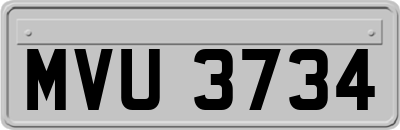 MVU 3734